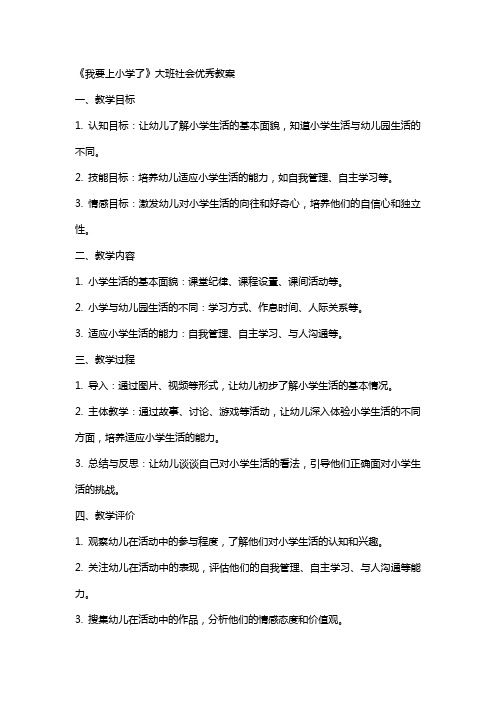 《我要上小学了》大班社会优秀教案

一、教学目标

1. 认知目标：让幼儿了解小学生活的基本面貌，知道小学生活与幼儿园生活的不同。

2. 技能目标：培养幼儿适应小学生活的能力，如自我管理、自主学习等。

3. 情感目标：激发幼儿对小学生活的向往和好奇心，培养他们的自信心和独立性。

二、教学内容

1. 小学生活的基本面貌：课堂纪律、课程设置、课间活动等。

2. 小学与幼儿园生活的不同：学习方式、作息时间、人际关系等。

3. 适应小学生活的能力：自我管理、自主学习、与人沟通等。

三、教学过程

1. 导入：通过图片、视频等形式，让幼儿初步了解小学生活的基本情况。

2. 主体教学：通过故事、讨论、游戏等活动，让幼儿深入体验小学生活的不同方面，培养适应小学生活的能力。

3. 总结与反思：让幼儿谈谈自己对小学生活的看法，引导他们正确面对小学生活的挑战。

四、教学评价

1. 观察幼儿在活动中的参与程度，了解他们对小学生活的认知和兴趣。

2. 关注幼儿在活动中的表现，评估他们的自我管理、自主学习、与人沟通等能力。

3. 搜集幼儿在活动中的作品，分析他们的情感态度和价值观。